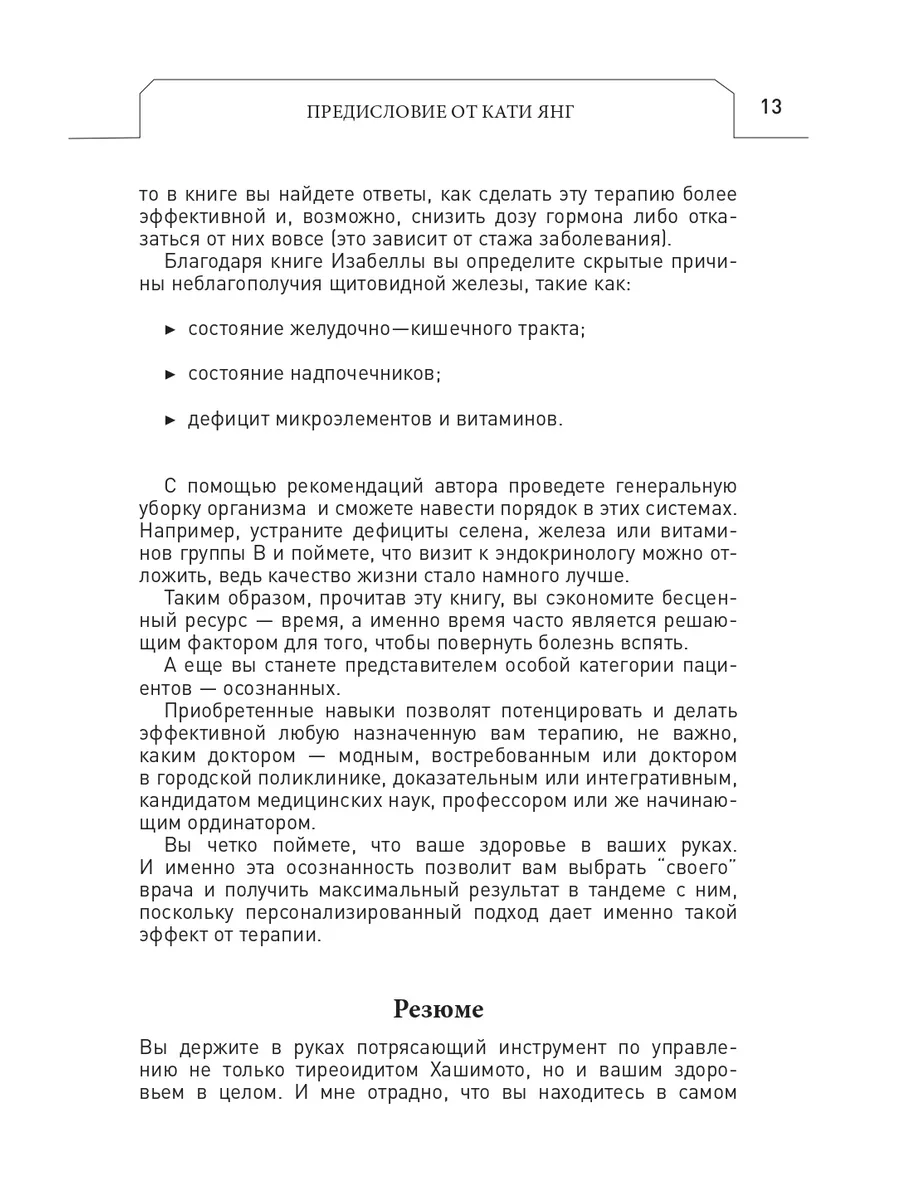 ПРЕДИСЛОВИЕ ОТ КАТИ ЯНГ

13

то в книге вы найдете ответы, как сделать эту терапию более эффективной и, возможно, снизить дозу гормона либо отказаться от них вовсе (это зависит от стажа заболевания).

Благодаря книге Изабеллы вы определите скрытые причины неблагополучия щитовидной железы, такие как:

► состояние желудочно—кишечного тракта;

► состояние надпочечников;

► дефицит микроэлементов и витаминов.

С помощью рекомендаций автора проведете генеральную уборку организма и сможете навести порядок в этих системах. Например, устраните дефициты селена, железа или витаминов группы В и поймете, что визит к эндокринологу можно отложить, ведь качество жизни стало намного лучше.

Таким образом, прочитав эту книгу, вы сэкономите бесценный ресурс — время, а именно время часто является решающим фактором для того, чтобы повернуть болезнь вспять.

А еще вы станете представителем особой категории пациентов — осознанных.

Приобретенные навыки позволят потенцировать и делать эффективной любую назначенную вам терапию, не важно, каким доктором — модным, востребованным или доктором в городской поликлинике, доказательным или интегративным, кандидатом медицинских наук, профессором или же начинающим ординатором.

Вы четко поймете, что ваше здоровье в ваших руках. И именно эта осознанность позволит вам выбрать "своего" врача и получить максимальный результат в тандеме с ним, поскольку персонализированный подход дает именно такой эффект от терапии.

Резюме

Вы держите в руках потрясающий инструмент по управлению не только тиреоидитом Хашимото, но и вашим здоровьем в целом. И мне отрадно, что вы находитесь в самом